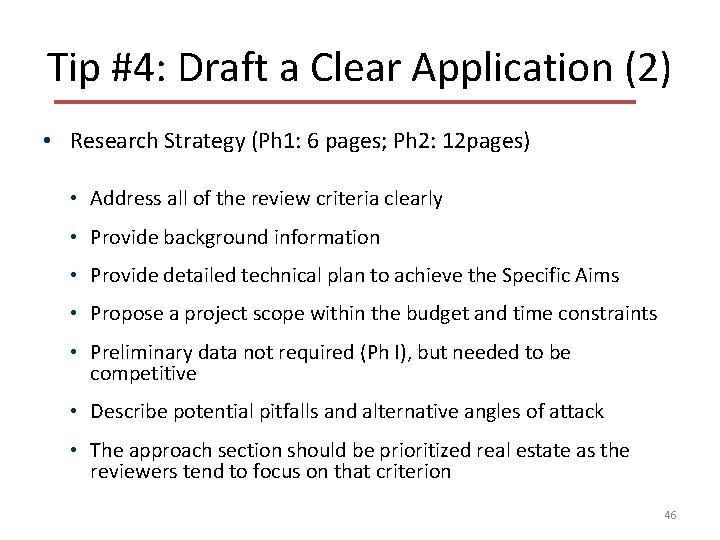 Tip #4: Draft a Clear Application (2)

• Research Strategy (Ph1: 6 pages; Ph2: 12pages)

• Address all of the review criteria clearly
• Provide background information
• Provide detailed technical plan to achieve the Specific Aims
• Propose a project scope within the budget and time constraints
• Preliminary data not required (Ph I), but needed to be competitive
• Describe potential pitfalls and alternative angles of attack
• The approach section should be prioritized real estate as the reviewers tend to focus on that criterion

46